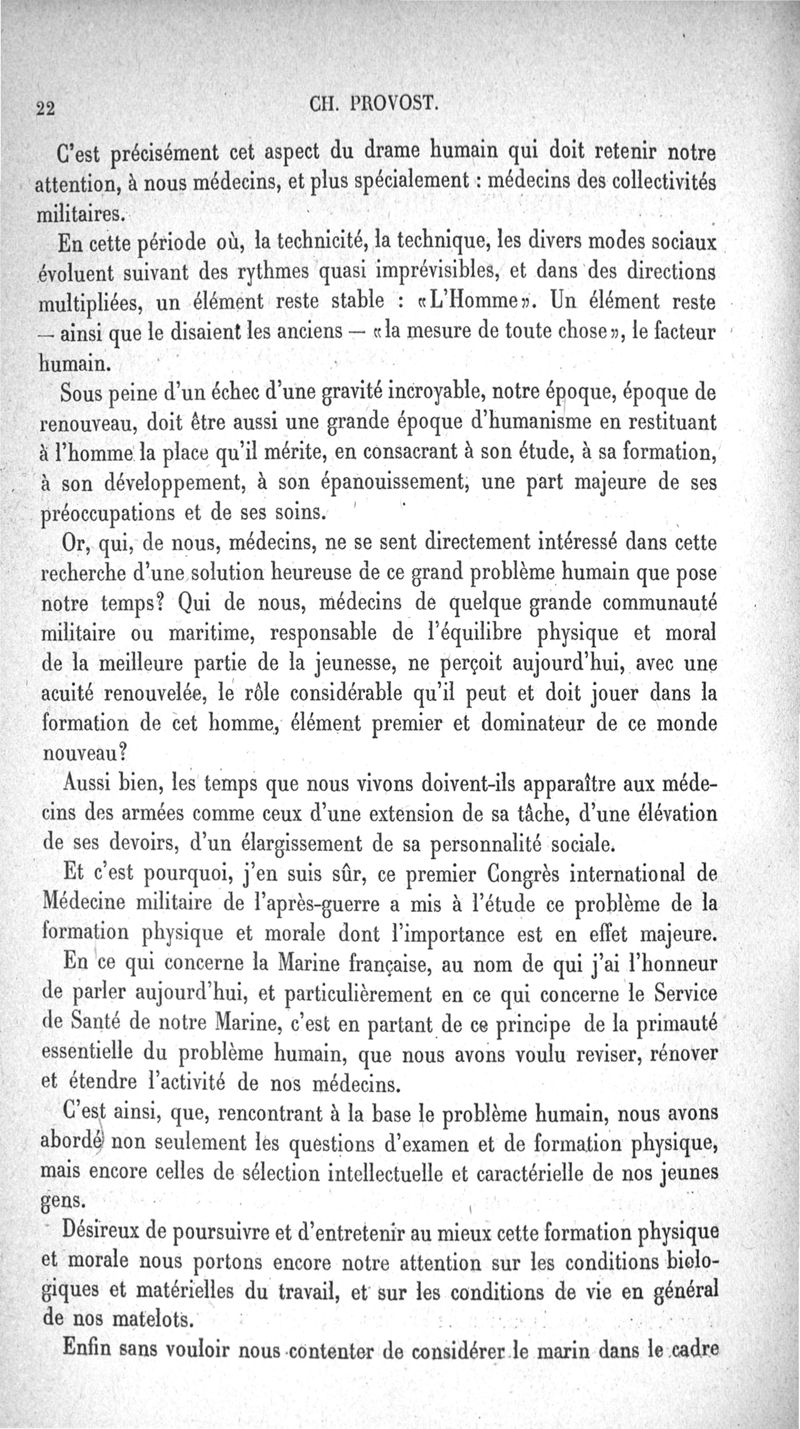 22 CH. PROVOST.

C'est précisément cet aspect du drame humain qui doit retenir notre attention, à nous médecins, et plus spécialement : médecins des collectivités militaires.

En cette période où, la technicité, la technique, les divers modes sociaux évoluent suivant des rythmes quasi imprévisibles, et dans des directions multipliées, un élément reste stable : «L'Homme». Un élément reste — ainsi que le disaient les anciens — «la mesure de toute chose», le facteur humain.

Sous peine d'un échec d'une gravité incroyable, notre époque, époque de renouveau, doit être aussi une grande époque d'humanisme en restituant à l'homme la place qu'il mérite, en consacrant à son étude, à sa formation, à son développement, à son épanouissement, une part majeure de ses préoccupations et de ses soins.

Or, qui, de nous, médecins, ne se sent directement intéressé dans cette recherche d'une solution heureuse de ce grand problème humain que pose notre temps? Qui de nous, médecins de quelque grande communauté militaire ou maritime, responsable de l'équilibre physique et moral de la meilleure partie de la jeunesse, ne perçoit aujourd'hui, avec une acuité renouvelée, le rôle considérable qu'il peut et doit jouer dans la formation de cet homme, élément premier et dominateur de ce monde nouveau?

Aussi bien, les temps que nous vivons doivent-ils apparaître aux médecins des armées comme ceux d'une extension de sa tâche, d'une élévation de ses devoirs, d'un élargissement de sa personnalité sociale.

Et c'est pourquoi, j'en suis sûr, ce premier Congrès international de Médecine militaire de l'après-guerre a mis à l'étude ce problème de la formation physique et morale dont l'importance est en effet majeure.

En ce qui concerne la Marine française, au nom de qui j'ai l'honneur de parler aujourd'hui, et particulièrement en ce qui concerne le Service de Santé de notre Marine, c'est en partant de ce principe de la primauté essentielle du problème humain, que nous avons voulu reviser, rénover et étendre l'activité de nos médecins.

C'est ainsi, que, rencontrant à la base le problème humain, nous avons abordé non seulement les questions d'examen et de formation physique, mais encore celles de sélection intellectuelle et caractérielle de nos jeunes gens.

Désireux de poursuivre et d'entretenir au mieux cette formation physique et morale nous portons encore notre attention sur les conditions biologiques et matérielles du travail, et sur les conditions de vie en général de nos matelots.

Enfin sans vouloir nous contenter de considérer le marin dans le cadre